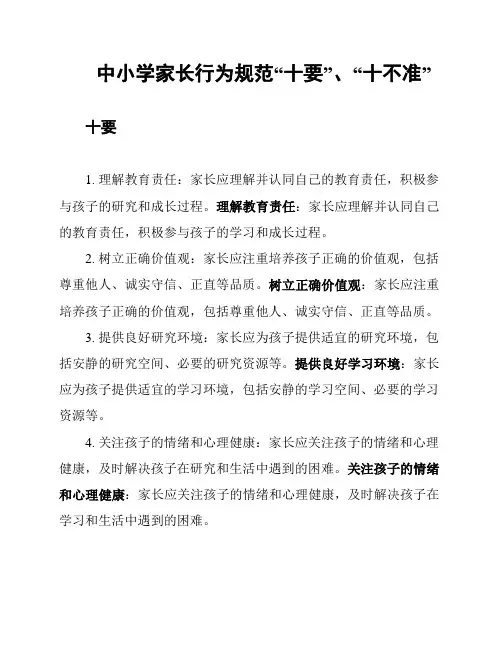 中小学家长行为规范“十要”、“十不准”

十要

1. 理解教育责任：家长应理解并认同自己的教育责任，积极参与孩子的研究和成长过程。理解教育责任：家长应理解并认同自己的教育责任，积极参与孩子的学习和成长过程。

2. 树立正确价值观：家长应注重培养孩子正确的价值观，包括尊重他人、诚实守信、正直等品质。树立正确价值观：家长应注重培养孩子正确的价值观，包括尊重他人、诚实守信、正直等品质。

3. 提供良好研究环境：家长应为孩子提供适宜的研究环境，包括安静的研究空间、必要的研究资源等。提供良好学习环境：家长应为孩子提供适宜的学习环境，包括安静的学习空间、必要的学习资源等。

4. 关注孩子的情绪和心理健康：家长应关注孩子的情绪和心理健康，及时解决孩子在研究和生活中遇到的困难。关注孩子的情绪和心理健康：家长应关注孩子的情绪和心理健康，及时解决孩子在学习和生活中遇到的困难。